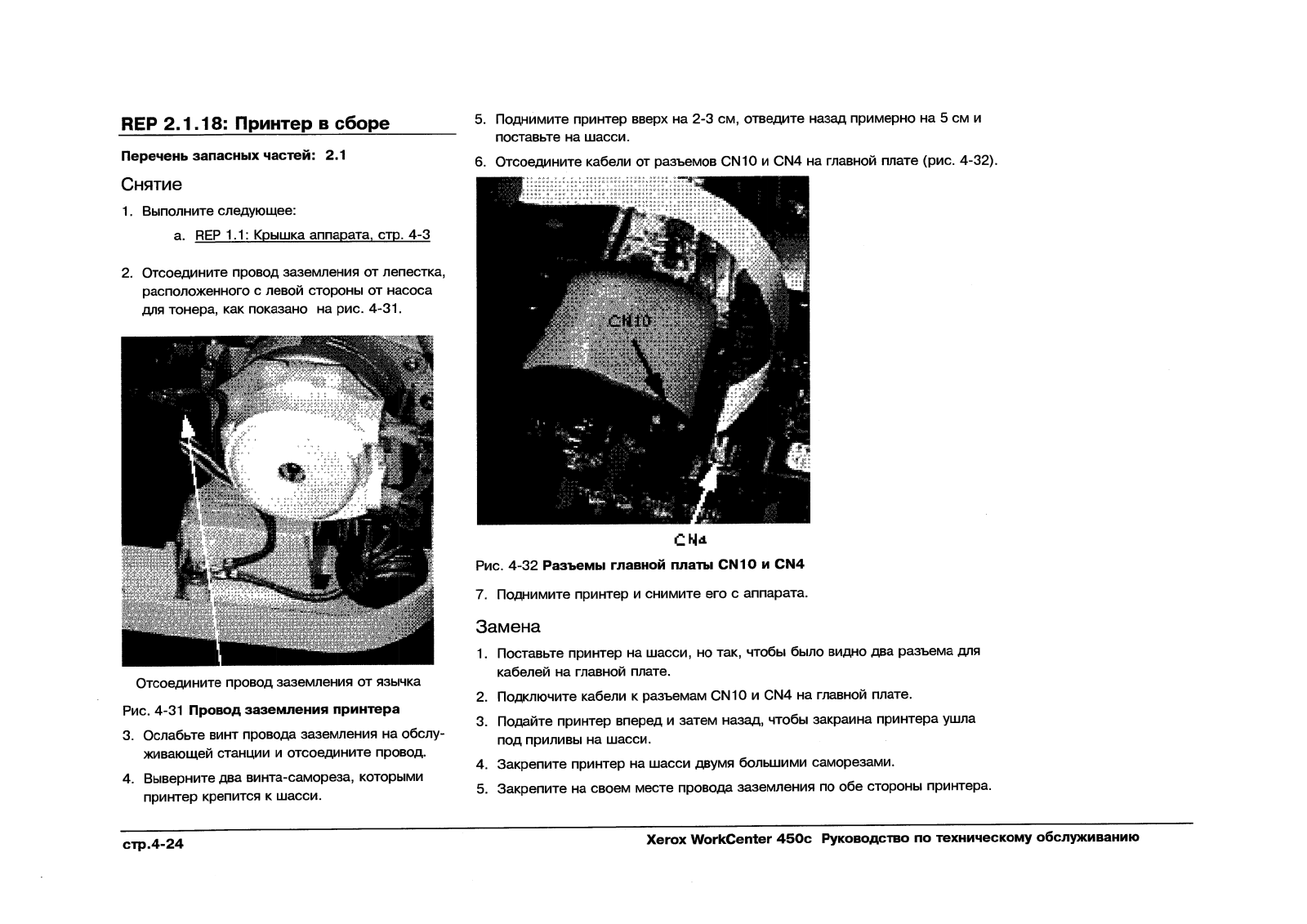 REP 2.1.18: Принтер в сборе

Перечень запасных частей: 2.1

Снятие

1. Выполните следующее:

a. REP 1.1: Крышка аппарата, стр. 4-3

2. Отсоедините провод заземления от лепестка, расположенного с левой стороны от насоса для тонера, как показано на рис. 4-31.

Отсоедините провод заземления от язычка

Рис. 4-31 Провод заземления принтера

3. Ослабьте винт провода заземления на обслуживающей станции и отсоедините провод.

4. Выверните два винта-самореза, которыми принтер крепится к шасси.

5. Поднимите принтер вверх на 2-3 см, отведите назад примерно на 5 см и поставьте на шасси.

6. Отсоедините кабели от разъемов CN10 и CN4 на главной плате (рис. 4-32).

CN10

CN4

Рис. 4-32 Разъемы главной платы CN10 и CN4

7. Поднимите принтер и снимите его с аппарата.

Замена

1. Поставьте принтер на шасси, но так, чтобы было видно два разъема для кабелей на главной плате.

2. Подключите кабели к разъемам CN10 и CN4 на главной плате.

3. Подайте принтер вперед и затем назад, чтобы закраина принтера ушла под приливы на шасси.

4. Закрепите принтер на шасси двумя большими саморезами.

5. Закрепите на своем месте провода заземления по обе стороны принтера.

стр.4-24

Xerox WorkCenter 450c Руководство по техническому обслуживанию